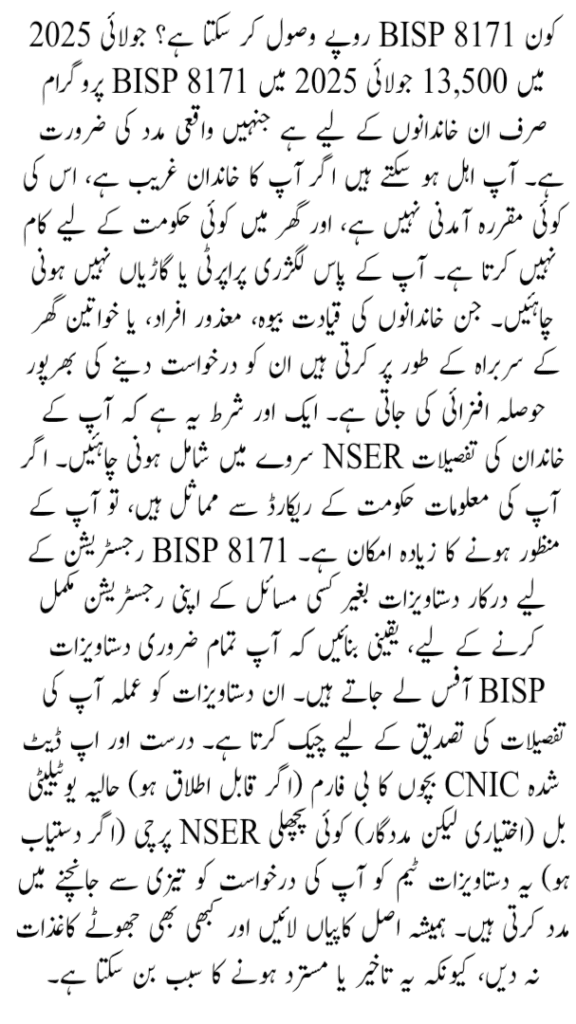 کون BISP 8171 روپے وصول کر سکتا ہے؟ جولائی 2025 میں 13,500 جولائی 2025 میں BISP 8171 پروگرام صرف ان خاندانوں کے لیے ہے جنہیں واقعی مدد کی ضرورت ہے۔ آپ اہل ہو سکتے ہیں اگر آپ کا خاندان غریب ہے، اس کی کوئی مقررہ آمدنی نہیں ہے، اور گھر میں کوئی حکومت کے لیے کام نہیں کرتا ہے۔ آپ کے پاس لگژری پراپرٹی یا گاڑیاں نہیں ہونی چاہئیں۔ جن خاندانوں کی قیادت بیوہ، معذور افراد، یا خواتین گھر کے سربراہ کے طور پر کرتی ہیں ان کو درخواست دینے کی بھرپور حوصلہ افزائی کی جاتی ہے۔ ایک اور شرط یہ ہے کہ آپ کے خاندان کی تفصیلات NSER سروے میں شامل ہونی چاہئیں۔ اگر آپ کی معلومات حکومت کے ریکارڈ سے مماثل ہیں، تو آپ کے منظور ہونے کا زیادہ امکان ہے۔ BISP 8171 رجسٹریشن کے لیے درکار دستاویزات بغیر کسی مسائل کے اپنی رجسٹریشن مکمل کرنے کے لیے، یقینی بنائیں کہ آپ تمام ضروری دستاویزات BISP آفس لے جاتے ہیں۔ ان دستاویزات کو عملہ آپ کی تفصیلات کی تصدیق کے لیے چیک کرتا ہے۔ درست اور اپ ڈیٹ شدہ CNIC بچوں کا بی فارم (اگر قابل اطلاق ہو) حالیہ یوٹیلیٹی بل (اختیاری لیکن مددگار) کوئی پچھلی NSER پرچی (اگر دستیاب ہو) یہ دستاویزات ٹیم کو آپ کی درخواست کو تیزی سے جانچنے میں مدد کرتی ہیں۔ ہمیشہ اصل کاپیاں لائیں اور کبھی بھی جھوٹے کاغذات نہ دیں، کیونکہ یہ تاخیر یا مسترد ہونے کا سبب بن سکتا ہے۔